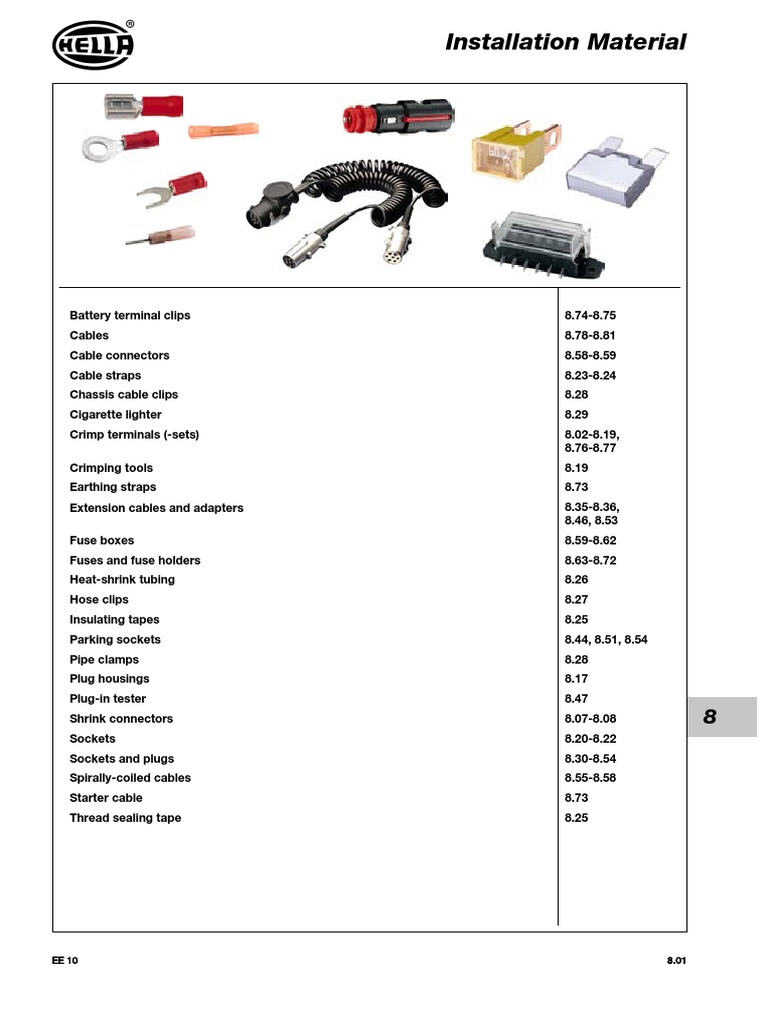 HELLA®

Installation Material

| | |
|---|---|
| Battery terminal clips | 8.74-8.75 |
| Cables | 8.78-8.81 |
| Cable connectors | 8.58-8.59 |
| Cable straps | 8.23-8.24 |
| Chassis cable clips | 8.28 |
| Cigarette lighter | 8.29 |
| Crimp terminals (-sets) | 8.02-8.19, 8.76-8.77 |
| Crimping tools | 8.19 |
| Earthing straps | 8.73 |
| Extension cables and adapters | 8.35-8.36, 8.46, 8.53 |
| Fuse boxes | 8.59-8.62 |
| Fuses and fuse holders | 8.63-8.72 |
| Heat-shrink tubing | 8.26 |
| Hose clips | 8.27 |
| Insulating tapes | 8.25 |
| Parking sockets | 8.44, 8.51, 8.54 |
| Pipe clamps | 8.28 |
| Plug housings | 8.17 |
| Plug-in tester | 8.47 |
| Shrink connectors | 8.07-8.08 |
| Sockets | 8.20-8.22 |
| Sockets and plugs | 8.30-8.54 |
| Spirally-coiled cables | 8.55-8.58 |
| Starter cable | 8.73 |
| Thread sealing tape | 8.25 |

8

EE 10

8.01